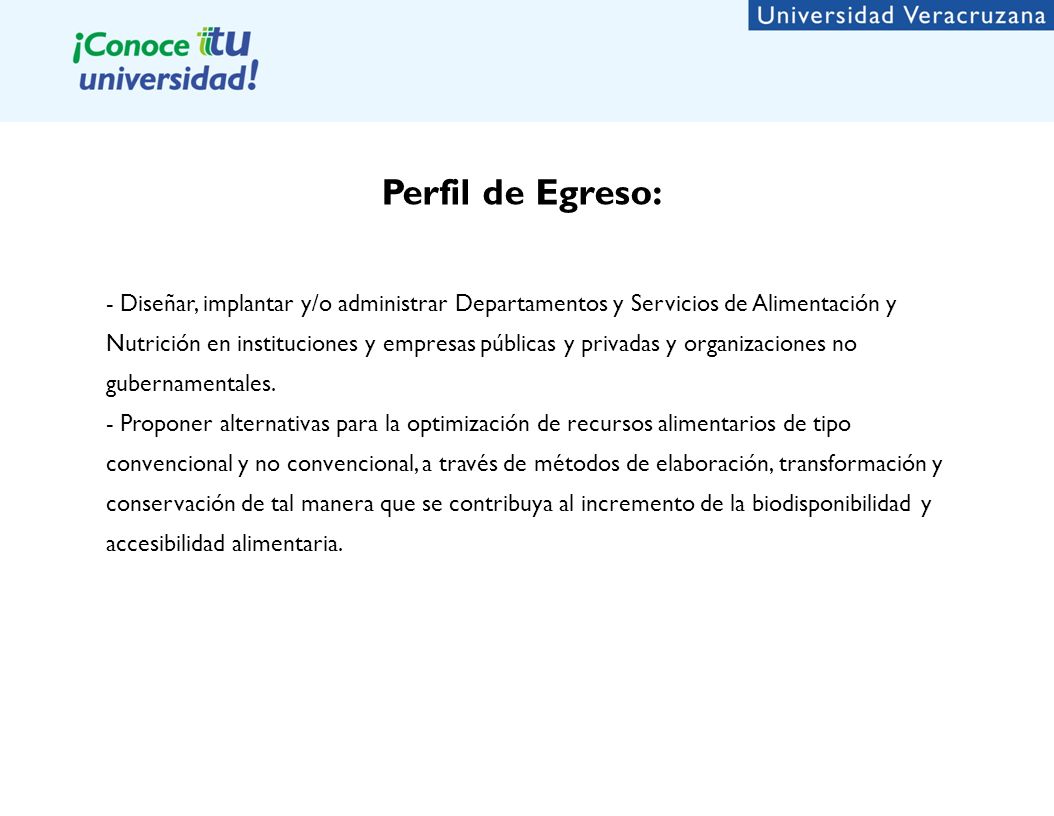 ¡Conoce tu universidad!

Universidad Veracruzana

Perfil de Egreso:

- Diseñar, implantar y/o administrar Departamentos y Servicios de Alimentación y Nutrición en instituciones y empresas públicas y privadas y organizaciones no gubernamentales.
- Proponer alternativas para la optimización de recursos alimentarios de tipo convencional y no convencional, a través de métodos de elaboración, transformación y conservación de tal manera que se contribuya al incremento de la biodisponibilidad y accesibilidad alimentaria.